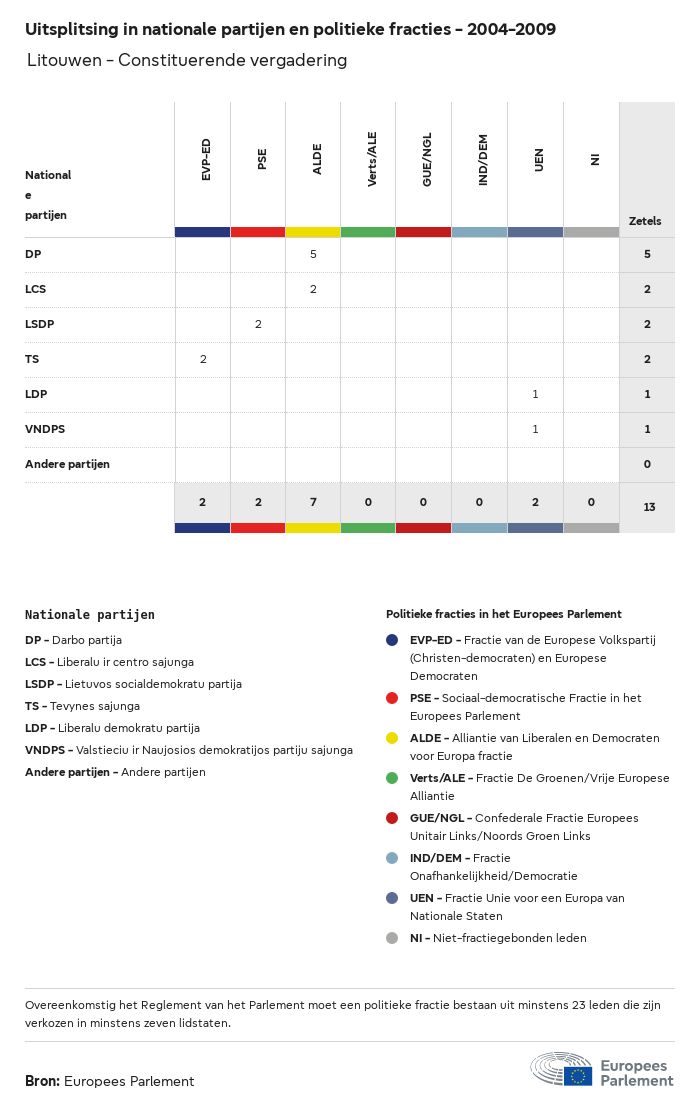 Uitsplitsing in nationale partijen en politieke fracties - 2004-2009

Litouwen - Constituerende vergadering

| Nationale partijen | EVP-ED | PSE | ALDE | Verts/ALE | GUE/NGL | IND/DEM | UEN | NI | Zetels |
|---|---|---|---|---|---|---|---|---|---|
| DP | | | 5 | | | | | | 5 |
| LCS | | | 2 | | | | | | 2 |
| LSDP | | 2 | | | | | | | 2 |
| TS | 2 | | | | | | | | 2 |
| LDP | | | | | | | 1 | | 1 |
| VNDPS | | | | | | | 1 | | 1 |
| Andere partijen | | | | | | | | | 0 |
| | 2 | 2 | 7 | 0 | 0 | 0 | 2 | 0 | 13 |

Nationale partijen
DP - Darbo partija
LCS - Liberalu ir centro sajunga
LSDP - Lietuvos socialdemokratu partija
TS - Tevynes sajunga
LDP - Liberalu demokratu partija
VNDPS - Valstieciu ir Naujosios demokratijos partiju sajunga
Andere partijen - Andere partijen

Politieke fracties in het Europees Parlement
EVP-ED - Fractie van de Europese Volkspartij (Christen-democraten) en Europese Democraten
PSE - Sociaal-democratische Fractie in het Europees Parlement
ALDE - Alliantie van Liberalen en Democraten voor Europa fractie
Verts/ALE - Fractie De Groenen/Vrije Europese Alliantie
GUE/NGL - Confederale Fractie Europees Unitair Links/Noords Groen Links
IND/DEM - Fractie Onafhankelijkheid/Democratie
UEN - Fractie Unie voor een Europa van Nationale Staten
NI - Niet-fractiegebonden leden

Overeenkomstig het Reglement van het Parlement moet een politieke fractie bestaan uit minstens 23 leden die zijn verkozen in minstens zeven lidstaten.

Bron: Europees Parlement

Europees Parlement